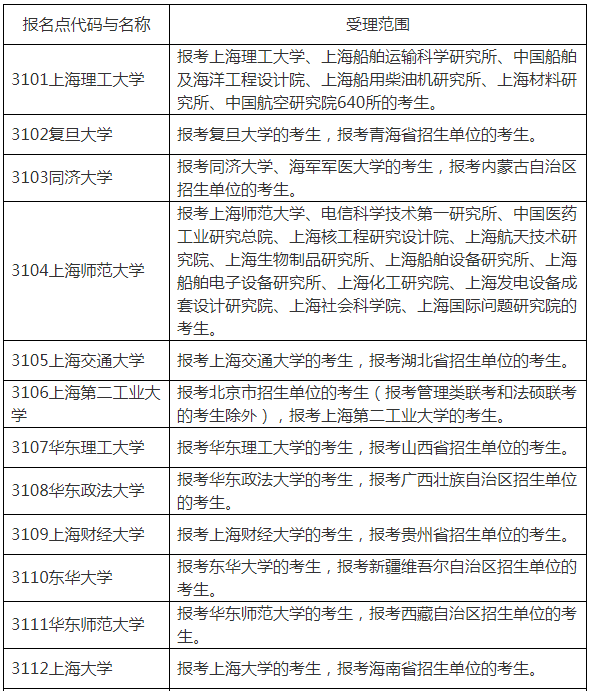 | 报名点代码与名称 | 受理范围 |
|---|---|
| 3101上海理工大学 | 报考上海理工大学、上海船舶运输科学研究所、中国船舶及海洋工程设计院、上海船用柴油机研究所、上海材料研究所、中国航空研究院640所的考生。 |
| 3102复旦大学 | 报考复旦大学的考生，报考青海省招生单位的考生。 |
| 3103同济大学 | 报考同济大学、海军军医大学的考生，报考内蒙古自治区招生单位的考生。 |
| 3104上海师范大学 | 报考上海师范大学、电信科学技术第一研究所、中国医药工业研究总院、上海核工程研究设计院、上海航天技术研究院、上海生物制品研究所、上海船舶设备研究所、上海船舶电子设备研究所、上海化工研究院、上海发电设备成套设计研究院、上海社会科学院、上海国际问题研究院的考生。 |
| 3105上海交通大学 | 报考上海交通大学的考生，报考湖北省招生单位的考生。 |
| 3106上海第二工业大学 | 报考北京市招生单位的考生（报考管理类联考和法硕联考的考生除外），报考上海第二工业大学的考生。 |
| 3107华东理工大学 | 报考华东理工大学的考生，报考山西省招生单位的考生。 |
| 3108华东政法大学 | 报考华东政法大学的考生，报考广西壮族自治区招生单位的考生。 |
| 3109上海财经大学 | 报考上海财经大学的考生，报考贵州省招生单位的考生。 |
| 3110东华大学 | 报考东华大学的考生，报考新疆维吾尔自治区招生单位的考生。 |
| 3111华东师范大学 | 报考华东师范大学的考生，报考西藏自治区招生单位的考生。 |
| 3112上海大学 | 报考上海大学的考生，报考海南省招生单位的考生。 |